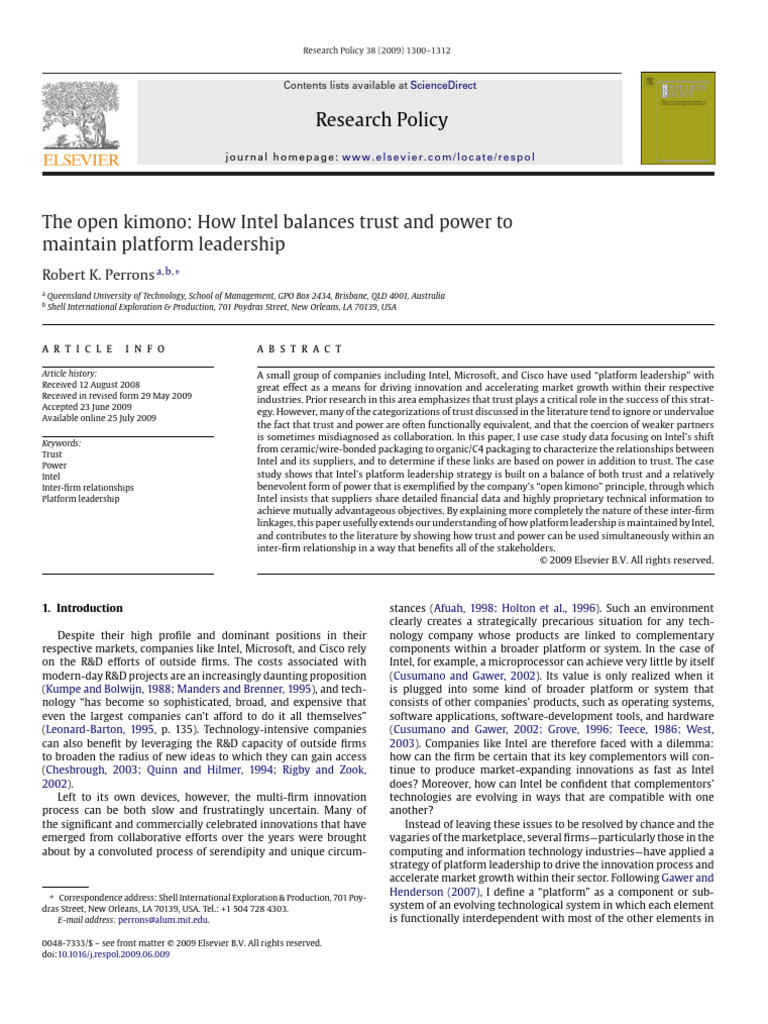 Research Policy 38 (2009) 1300–1312

Contents lists available at ScienceDirect

Research Policy

journal homepage: www.elsevier.com/locate/respol

ELSEVIER

The open kimono: How Intel balances trust and power to maintain platform leadership

Robert K. Perrons $^{a,b,*}$

$^a$ Queensland University of Technology, School of Management, GPO Box 2434, Brisbane, QLD 4001, Australia
$^b$ Shell International Exploration & Production, 701 Poydras Street, New Orleans, LA 70139, USA

ARTICLE INFO

Article history:
Received 12 August 2008
Received in revised form 29 May 2009
Accepted 23 June 2009
Available online 25 July 2009

Keywords:
Trust
Power
Intel
Inter-firm relationships
Platform leadership

ABSTRACT

A small group of companies including Intel, Microsoft, and Cisco have used "platform leadership" with great effect as a means for driving innovation and accelerating market growth within their respective industries. Prior research in this area emphasizes that trust plays a critical role in the success of this strategy. However, many of the categorizations of trust discussed in the literature tend to ignore or undervalue the fact that trust and power are often functionally equivalent, and that the coercion of weaker partners is sometimes misdiagnosed as collaboration. In this paper, I use case study data focusing on Intel's shift from ceramic/wire-bonded packaging to organic/C4 packaging to characterize the relationships between Intel and its suppliers, and to determine if these links are based on power in addition to trust. The case study shows that Intel's platform leadership strategy is built on a balance of both trust and a relatively benevolent form of power that is exemplified by the company's "open kimono" principle, through which Intel insists that suppliers share detailed financial data and highly proprietary technical information to achieve mutually advantageous objectives. By explaining more completely the nature of these inter-firm linkages, this paper usefully extends our understanding of how platform leadership is maintained by Intel, and contributes to the literature by showing how trust and power can be used simultaneously within an inter-firm relationship in a way that benefits all of the stakeholders.
© 2009 Elsevier B.V. All rights reserved.

1. Introduction

Despite their high profile and dominant positions in their respective markets, companies like Intel, Microsoft, and Cisco rely on the R&D efforts of outside firms. The costs associated with modern-day R&D projects are an increasingly daunting proposition (Kumpe and Bolwijn, 1988; Manders and Brenner, 1995), and technology "has become so sophisticated, broad, and expensive that even the largest companies can't afford to do it all themselves" (Leonard-Barton, 1995, p. 135). Technology-intensive companies can also benefit by leveraging the R&D capacity of outside firms to broaden the radius of new ideas to which they can gain access (Chesbrough, 2003; Quinn and Hilmer, 1994; Rigby and Zook, 2002).

Left to its own devices, however, the multi-firm innovation process can be both slow and frustratingly uncertain. Many of the significant and commercially celebrated innovations that have emerged from collaborative efforts over the years were brought about by a convoluted process of serendipity and unique circumstances (Afuah, 1998; Holton et al., 1996). Such an environment clearly creates a strategically precarious situation for any technology company whose products are linked to complementary components within a broader platform or system. In the case of Intel, for example, a microprocessor can achieve very little by itself (Cusumano and Gawer, 2002). Its value is only realized when it is plugged into some kind of broader platform or system that consists of other companies' products, such as operating systems, software applications, software-development tools, and hardware (Cusumano and Gawer, 2002; Grove, 1996; Teece, 1986; West, 2003). Companies like Intel are therefore faced with a dilemma: how can the firm be certain that its key complementors will continue to produce market-expanding innovations as fast as Intel does? Moreover, how can Intel be confident that complementors' technologies are evolving in ways that are compatible with one another?

Instead of leaving these issues to be resolved by chance and the vagaries of the marketplace, several firms—particularly those in the computing and information technology industries—have applied a strategy of platform leadership to drive the innovation process and accelerate market growth within their sector. Following Gawer and Henderson (2007), I define a "platform" as a component or subsystem of an evolving technological system in which each element is functionally interdependent with most of the other elements in

* Correspondence address: Shell International Exploration & Production, 701 Poydras Street, New Orleans, LA 70139, USA. Tel.: +1 504 728 4303.
E-mail address: perrons@alum.mit.edu.

0048-7333/$ – see front matter © 2009 Elsevier B.V. All rights reserved.
doi:10.1016/j.respol.2009.06.009